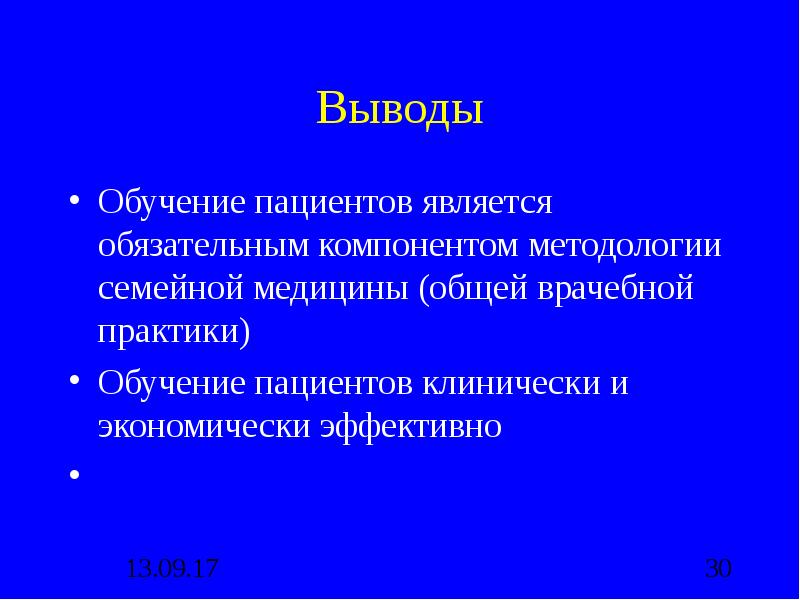 Выводы

• Обучение пациентов является обязательным компонентом методологии семейной медицины (общей врачебной практики)
• Обучение пациентов клинически и экономически эффективно
•

13.09.17

30